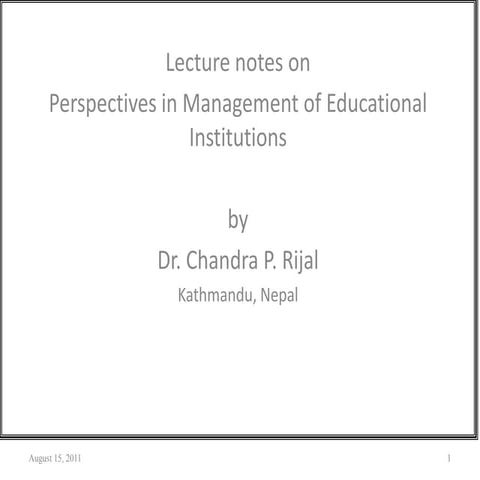 Lecture notes on
Perspectives in Management of Educational Institutions

by
Dr. Chandra P. Rijal
Kathmandu, Nepal

August 15, 2011

1